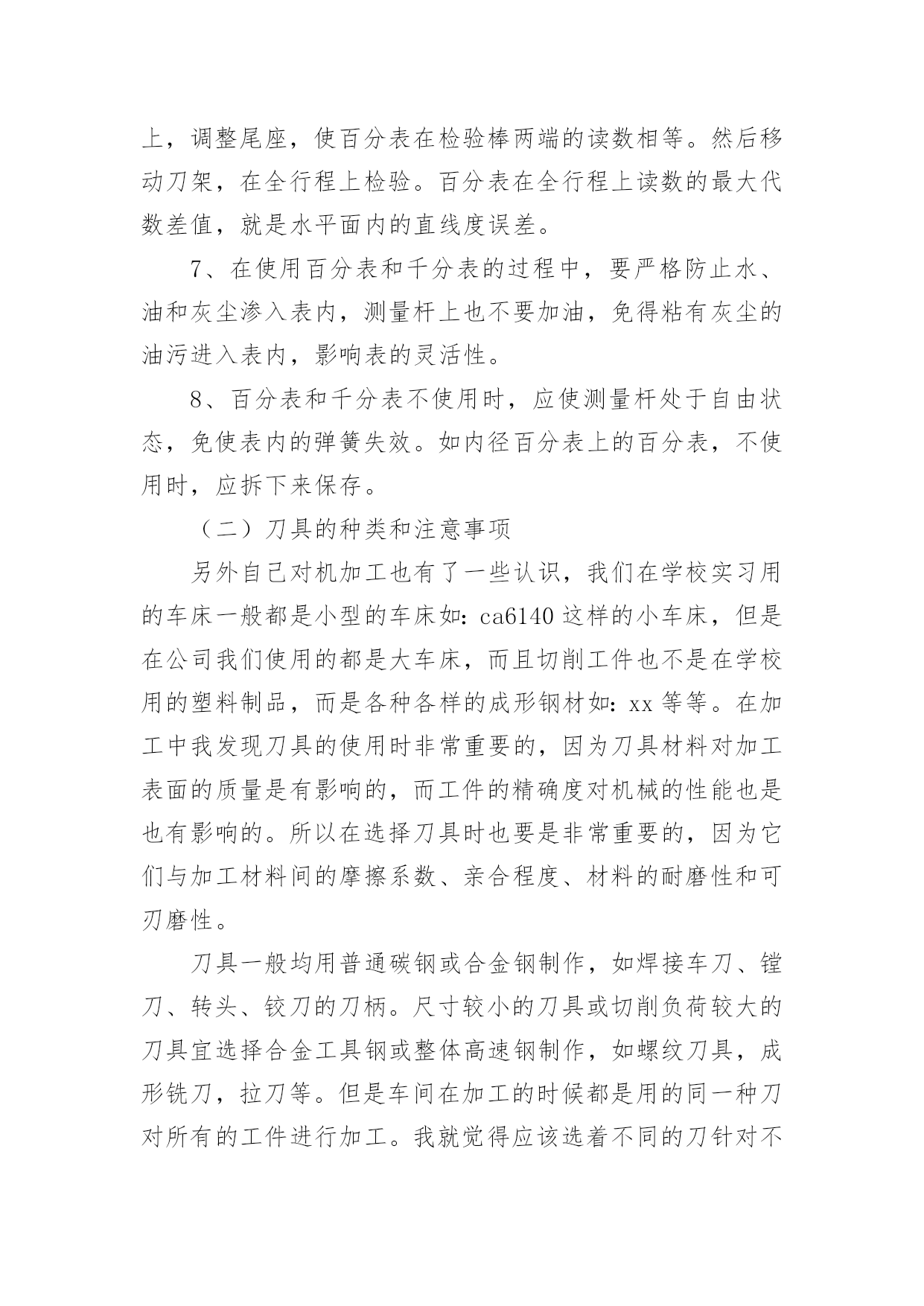 上，调整尾座，使百分表在检验棒两端的读数相等。然后移动刀架，在全行程上检验。百分表在全行程上读数的最大代数差值，就是水平面内的直线度误差。

7、在使用百分表和千分表的过程中，要严格防止水、油和灰尘渗入表内，测量杆上也不要加油，免得粘有灰尘的油污进入表内，影响表的灵活性。

8、百分表和千分表不使用时，应使测量杆处于自由状态，免使表内的弹簧失效。如内径百分表上的百分表，不使用时，应拆下来保存。

（二）刀具的种类和注意事项

另外自己对机加工也有了一些认识，我们在学校实习用的车床一般都是小型的车床如：ca6140 这样的小车床，但是在公司我们使用的都是大车床，而且切削工件也不是在学校用的塑料制品，而是各种各样的成形钢材如：xx 等等。在加工中我发现刀具的使用时非常重要的，因为刀具材料对加工表面的质量是有影响的，而工件的精确度对机械的性能也是也有影响的。所以在选择刀具时也要是非常重要的，因为它们与加工材料间的摩擦系数、亲合程度、材料的耐磨性和可刃磨性。

刀具一般均用普通碳钢或合金钢制作，如焊接车刀、镗刀、转头、铰刀的刀柄。尺寸较小的刀具或切削负荷较大的刀具宜选择合金工具钢或整体高速钢制作，如螺纹刀具，成形铣刀，拉刀等。但是车间在加工的时候都是用的同一种刀对所有的工件进行加工。我就觉得应该选着不同的刀针对不